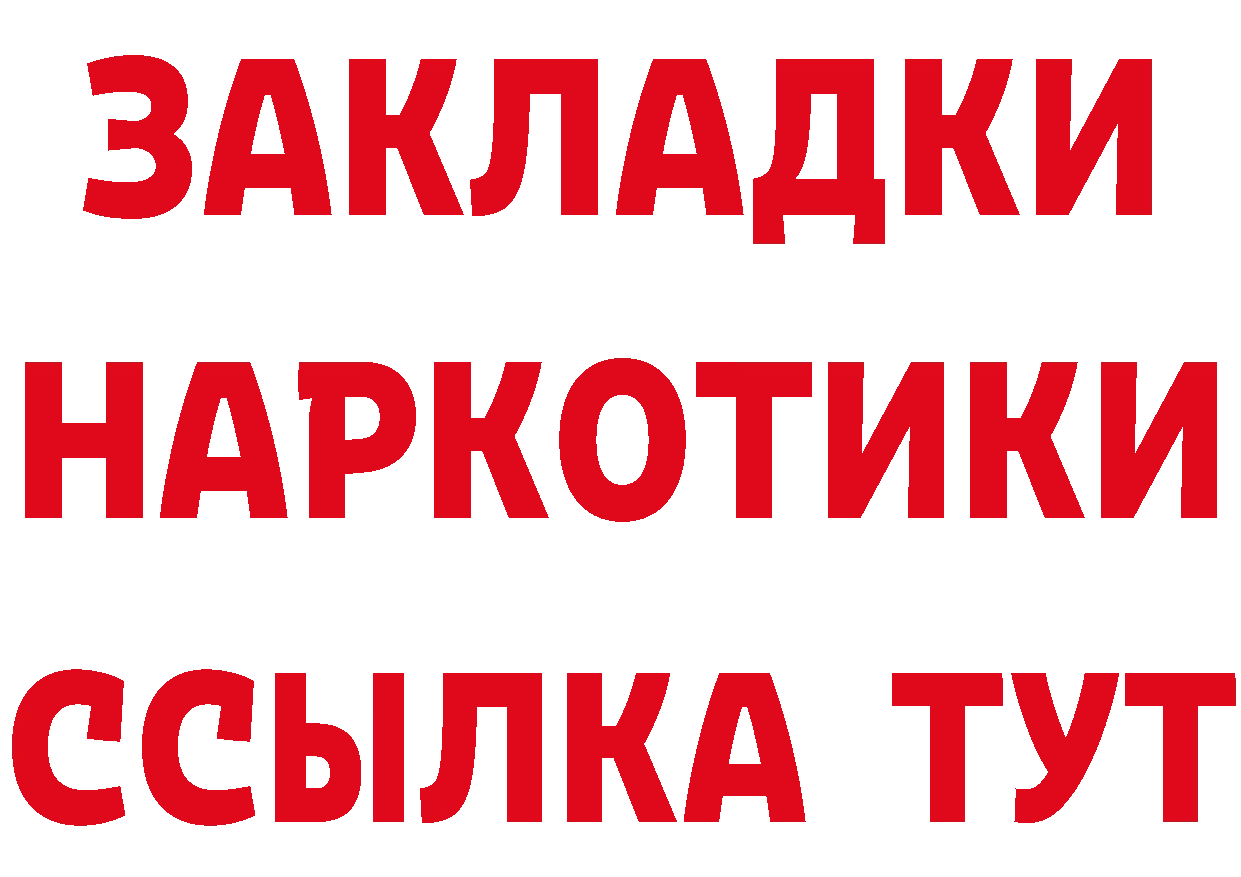 ЗАКЛАДКИ НАРКОТИКИ ССЫЛКА ТУТ